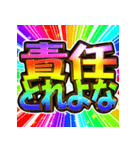 責任
とれよな